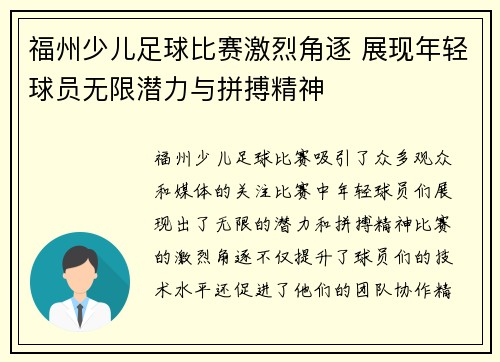 福州少儿足球比赛激烈角逐 展现年轻球员无限潜力与拼搏精神

福州少儿足球比赛吸引了众多观众和媒体的关注比赛中年轻球员们展现出了无限的潜力和拼搏精神比赛的激烈角逐不仅提升了球员们的技术水平还促进了他们的团队协作精